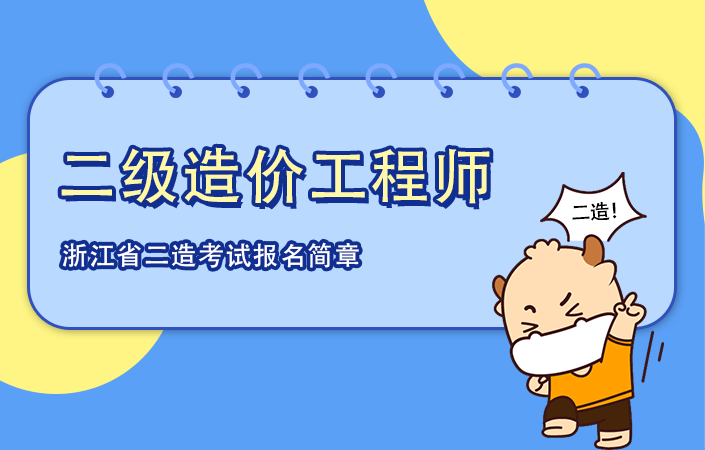 二级造价工程师

浙江省二造考试报名简章

二造!